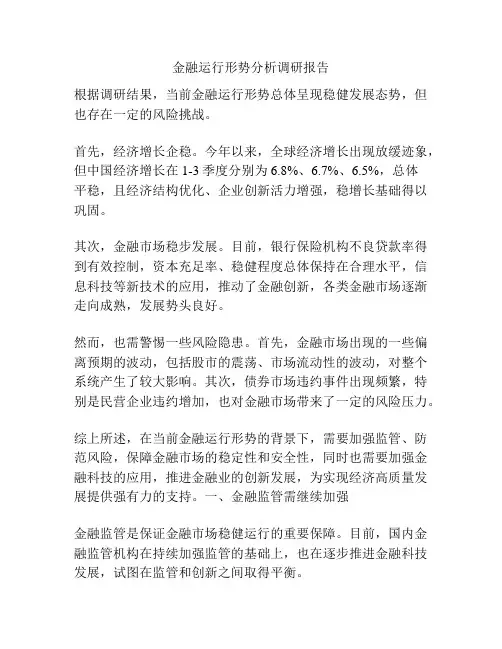 金融运行形势分析调研报告

根据调研结果，当前金融运行形势总体呈现稳健发展态势，但也存在一定的风险挑战。

首先，经济增长企稳。今年以来，全球经济增长出现放缓迹象，但中国经济增长在 1-3 季度分别为 6.8%、6.7%、6.5%，总体平稳，且经济结构优化、企业创新活力增强，稳增长基础得以巩固。

其次，金融市场稳步发展。目前，银行保险机构不良贷款率得到有效控制，资本充足率、稳健程度总体保持在合理水平，信息科技等新技术的应用，推动了金融创新，各类金融市场逐渐走向成熟，发展势头良好。

然而，也需警惕一些风险隐患。首先，金融市场出现的一些偏离预期的波动，包括股市的震荡、市场流动性的波动，对整个系统产生了较大影响。其次，债券市场违约事件出现频繁，特别是民营企业违约增加，也对金融市场带来了一定的风险压力。

综上所述，在当前金融运行形势的背景下，需要加强监管、防范风险，保障金融市场的稳定性和安全性，同时也需要加强金融科技的应用，推进金融业的创新发展，为实现经济高质量发展提供强有力的支持。一、金融监管需继续加强

金融监管是保证金融市场稳健运行的重要保障。目前，国内金融监管机构在持续加强监管的基础上，也在逐步推进金融科技发展，试图在监管和创新之间取得平衡。